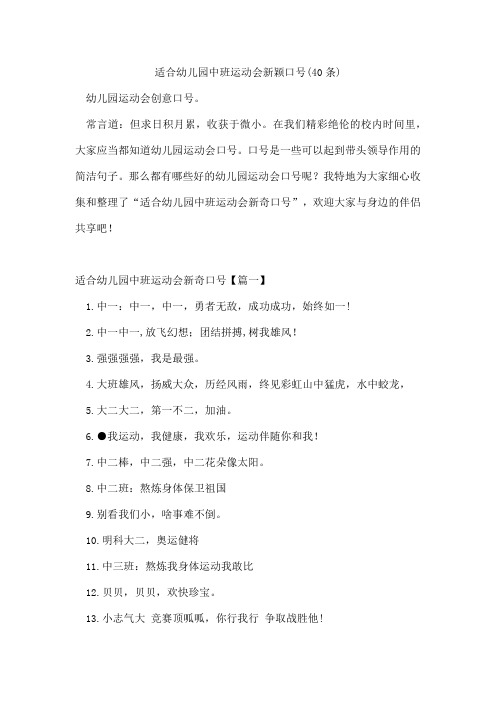 适合幼儿园中班运动会新颖口号(40条)

幼儿园运动会创意口号。

常言道：但求日积月累，收获于微小。在我们精彩绝伦的校内时间里，大家应当都知道幼儿园运动会口号。口号是一些可以起到带头领导作用的简洁句子。那么都有哪些好的幼儿园运动会口号呢？我特地为大家细心收集和整理了“适合幼儿园中班运动会新奇口号”，欢迎大家与身边的伴侣共享吧！

适合幼儿园中班运动会新奇口号【篇一】

1.中一：中一，中一，勇者无敌，成功成功，始终如一！

2.中一中一,放飞幻想；团结拼搏,树我雄风！

3.强强强强，我是最强。

4.大班雄风，扬威大众，历经风雨，终见彩虹山中猛虎，水中蛟龙，

5.大二大二，第一不二，加油。

6.●我运动，我健康，我欢乐，运动伴随你和我！

7.中二棒，中二强，中二花朵像太阳。

8.中二班：熬炼身体保卫祖国

9.别看我们小，啥事难不倒。

10.明科大二，奥运健将

11.中三班：熬炼我身体运动我敢比

12.贝贝，贝贝，欢快珍宝。

13.小志气大 竞赛顶呱呱，你行我行 争取战胜他！